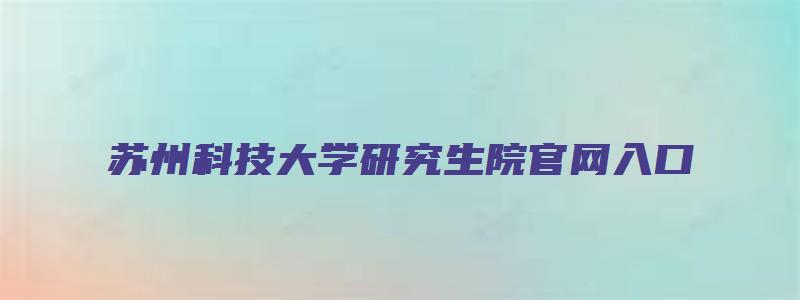 苏州科技大学研究生院官网入口